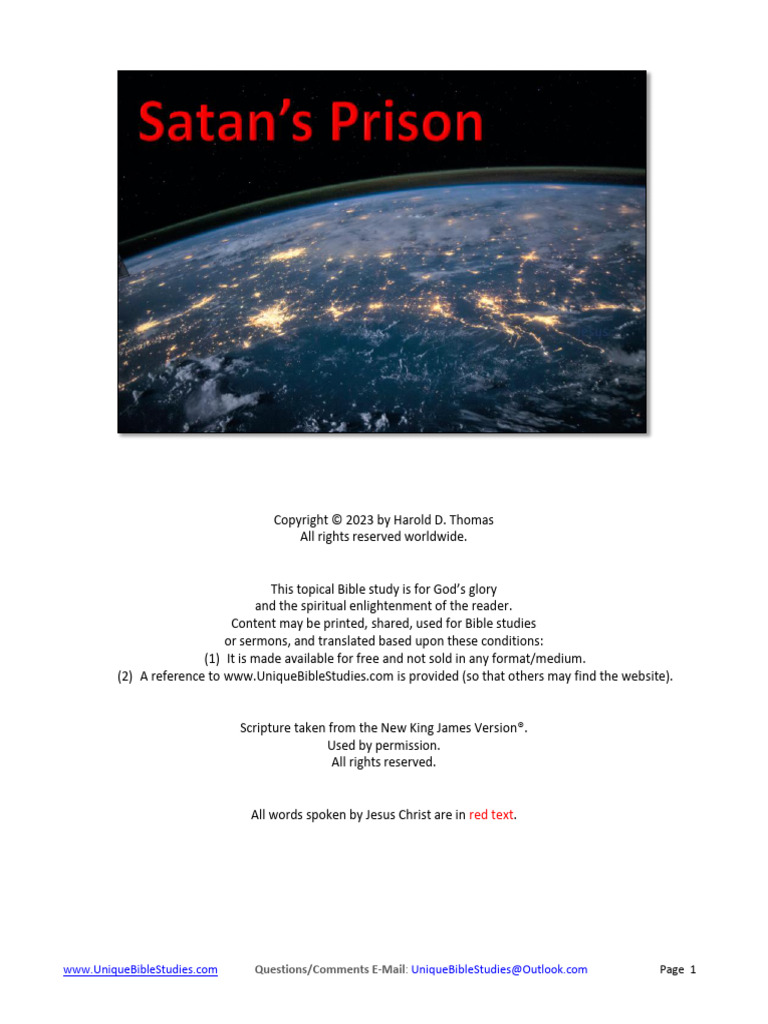 Satan's Prison

Copyright © 2023 by Harold D. Thomas
All rights reserved worldwide.

This topical Bible study is for God's glory
and the spiritual enlightenment of the reader.
Content may be printed, shared, used for Bible studies
or sermons, and translated based upon these conditions:
(1) It is made available for free and not sold in any format/medium.
(2) A reference to www.UniqueBibleStudies.com is provided (so that others may find the website).

Scripture taken from the New King James Version®.
Used by permission.
All rights reserved.

All words spoken by Jesus Christ are in red text.

www.UniqueBibleStudies.com Questions/Comments E-Mail: UniqueBibleStudies@Outlook.com Page 1